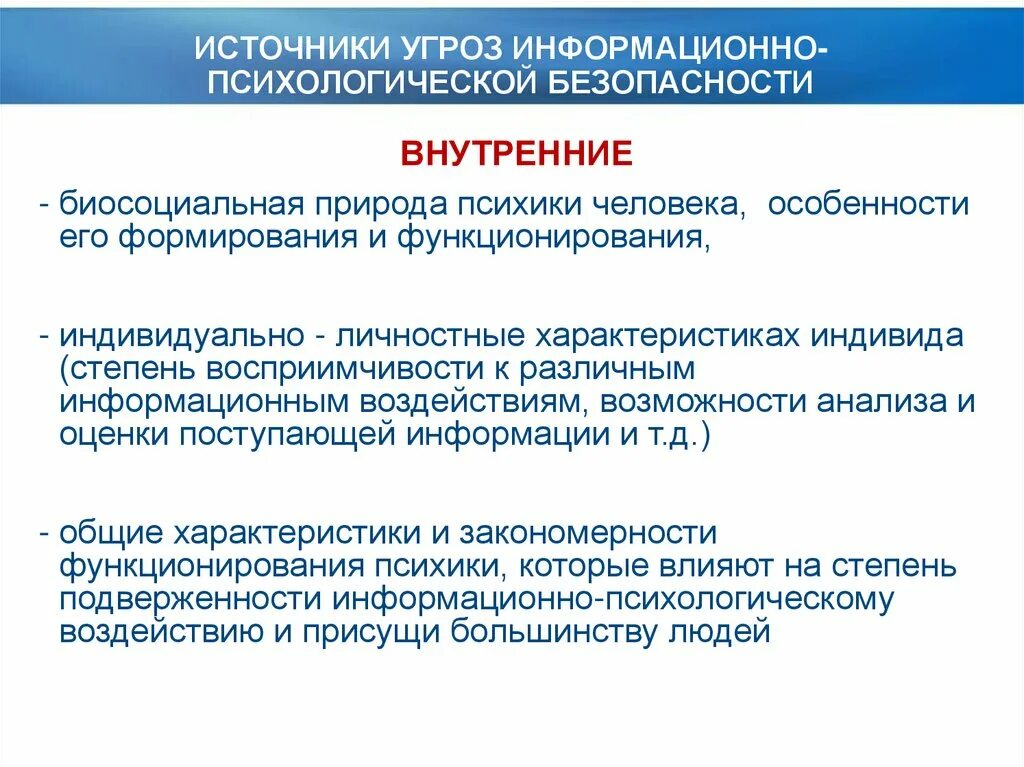 ИСТОЧНИКИ УГРОЗ ИНФОРМАЦИОННО-ПСИХОЛОГИЧЕСКОЙ БЕЗОПАСНОСТИ

ВНУТРЕННИЕ

- биосоциальная природа психики человека, особенности его формирования и функционирования,

- индивидуально - личностные характеристиках индивида (степень восприимчивости к различным информационным воздействиям, возможности анализа и оценки поступающей информации и т.д.)

- общие характеристики и закономерности функционирования психики, которые влияют на степень подверженности информационно-психологическому воздействию и присущи большинству людей